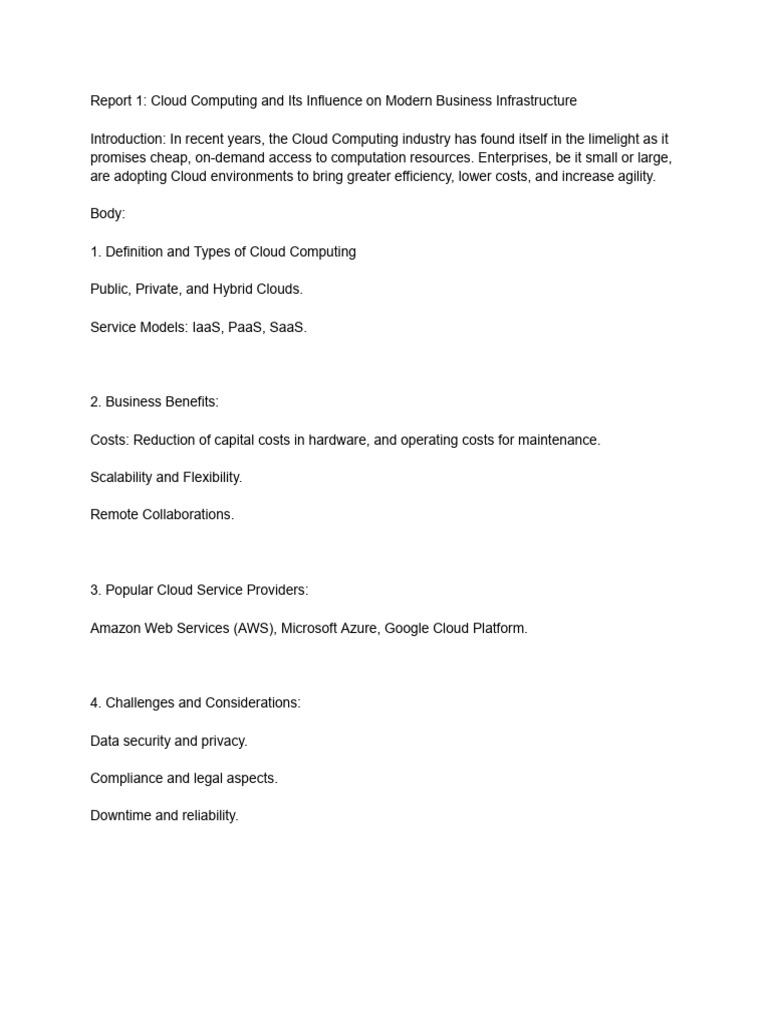 Report 1: Cloud Computing and Its Influence on Modern Business Infrastructure

Introduction: In recent years, the Cloud Computing industry has found itself in the limelight as it promises cheap, on-demand access to computation resources. Enterprises, be it small or large, are adopting Cloud environments to bring greater efficiency, lower costs, and increase agility.

Body:

1. Definition and Types of Cloud Computing

Public, Private, and Hybrid Clouds.

Service Models: IaaS, PaaS, SaaS.

2. Business Benefits:

Costs: Reduction of capital costs in hardware, and operating costs for maintenance.

Scalability and Flexibility.

Remote Collaborations.

3. Popular Cloud Service Providers:

Amazon Web Services (AWS), Microsoft Azure, Google Cloud Platform.

4. Challenges and Considerations:

Data security and privacy.

Compliance and legal aspects.

Downtime and reliability.